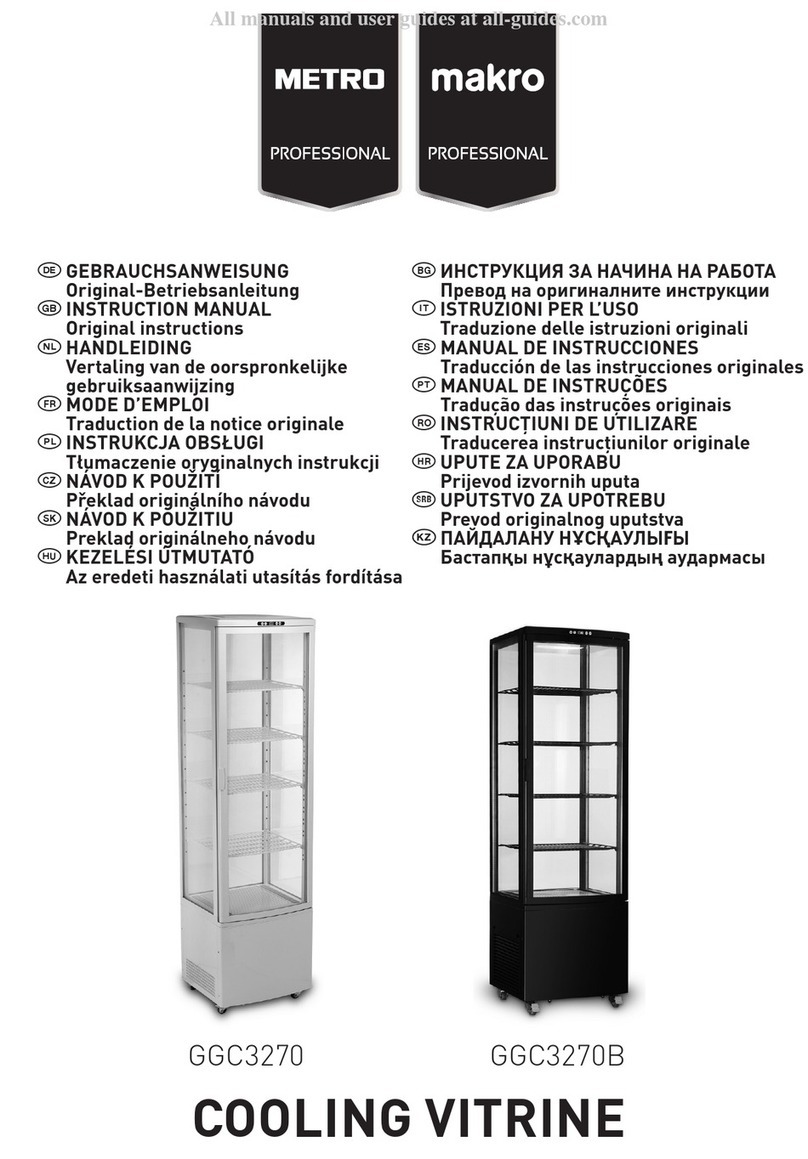 All manuals and user guides at all-guides.com

METRO
PROFESSIONAL

makro
PROFESSIONAL

DE GEBRAUCHSANWEISUNG
Original-Betriebsanleitung
GB INSTRUCTION MANUAL
Original instructions
NL HANDLEIDING
Vertaling van de oorspronkelijke gebruiksaanwijzing
FR MODE D'EMPLOI
Traduction de la notice originale
PL INSTRUKCJA OBSŁUGI
Tłumaczenie oryginalnych instrukcji
CZ NÁVOD K POUŽITÍ
Překlad originálního návodu
SK NÁVOD K POUŽITIU
Preklad originálneho návodu
HU KEZELÉSI ÚTMUTATÓ
Az eredeti használati utasítás fordítása

BG ИНСТРУКЦИЯ ЗА НАЧИНА НА РАБОТА
Превод на оригиналните инструкции
IT ISTRUZIONI PER L'USO
Traduzione delle istruzioni originali
ES MANUAL DE INSTRUCCIONES
Traducción de las instrucciones originales
PT MANUAL DE INSTRUÇÕES
Tradução das instruções originais
RO INSTRUCȚIUNI DE UTILIZARE
Traducerea instrucțiunilor originale
HR UPUTE ZA UPORABU
Prijevod izvornih uputa
SRB UPUTSTVO ZA UPOTREBU
Prevod originalnog uputstva
KZ ПАЙДАЛАНУ НҰСҚАУЛЫҒЫ
Бастапқы нұсқаулардың аудармасы

GGC3270

GGC3270B

COOLING VITRINE